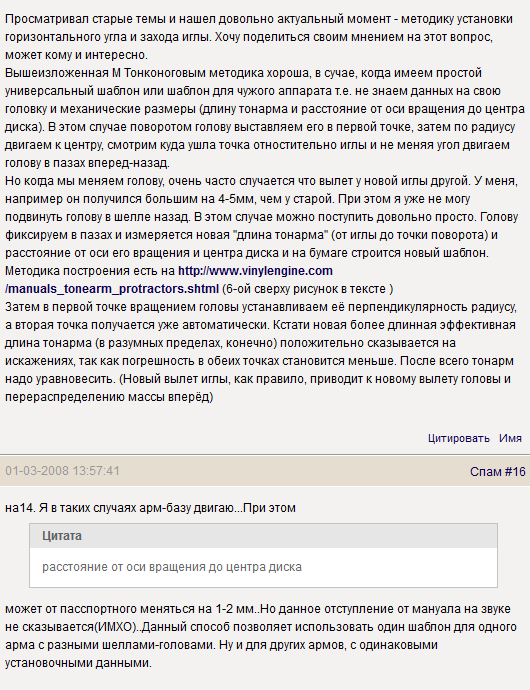 Просматривал старые темы и нашел довольно актуальный момент - методику установки горизонтального угла и захода иглы. Хочу поделиться своим мнением на этот вопрос, может кому и интересно.
Вышеизложенная М Тонконоговым методика хороша, в сучае, когда имеем простой универсальный шаблон или шаблон для чужого аппарата т.е. не знаем данных на свою головку и механические размеры (длину тонарма и расстояние от оси вращения до центра диска). В этом случае поворотом голову выставляем его в первой точке, затем по радиусу двигаем к центру, смотрим куда ушла точка отностительно иглы и не меняя угол двигаем голову в пазах вперед-назад.
Но когда мы меняем голову, очень часто случается что вылет у новой иглы другой. У меня, например он получился большим на 4-5мм, чем у старой. При этом я уже не могу подвинуть голову в шелле назад. В этом случае можно поступить довольно просто. Голову фиксируем в пазах и измеряется новая "длина тонарма" (от иглы до точки поворота) и расстояние от оси его вращения и центра диска и на бумаге строится новый шаблон. Методика построения есть на http://www.vinylengine.com /manuals_tonearm_protractors.shtml (6-ой сверху рисунок в тексте )
Затем в первой точке вращением головы устанавливаем её перпендикулярность радиусу, а вторая точка получается уже автоматически. Кстати новая более длинная эффективная длина тонарма (в разумных пределах, конечно) положительно сказывается на искажениях, так как погрешность в обеих точках становится меньше. После всего тонарм надо уравновесить. (Новый вылет иглы, как правило, приводит к новому вылету головы и перераспределению массы вперёд)

Цитировать Имя

01-03-2008 13:57:41

Спам #16

на14. Я в таких случаях арм-базу двигаю...При этом

Цитата

расстояние от оси вращения до центра диска

может от пасспортного меняться на 1-2 мм..Но данное отступление от мануала на звуке не сказывается(ИМХО)..Данный способ позволяет использовать один шаблон для одного арма с разными шеллами-головами. Ну и для других армов, с одинаковыми установочными данными.